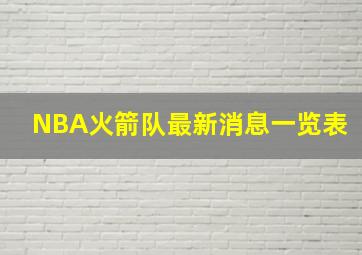 NBA火箭队最新消息一览表